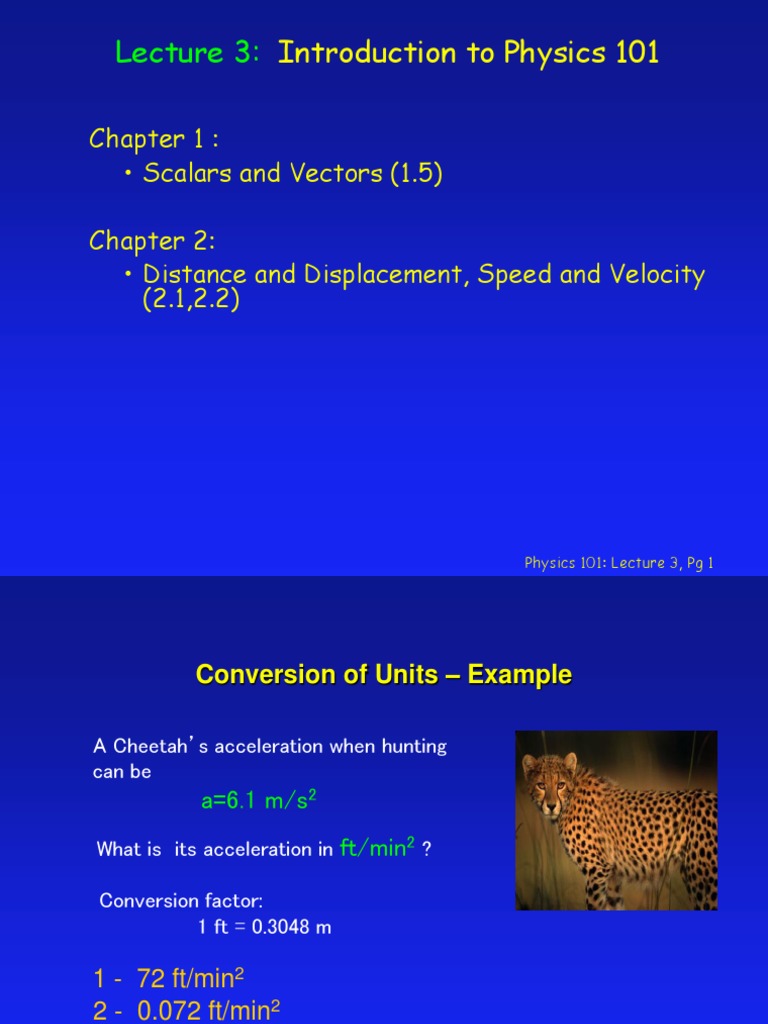 Lecture 3: Introduction to Physics 101

Chapter 1 :

• Scalars and Vectors (1.5)

Chapter 2:

• Distance and Displacement, Speed and Velocity (2.1,2.2)

Physics 101: Lecture 3, Pg 1

Conversion of Units – Example

A Cheetah's acceleration when hunting can be

a=6.1 m/s$^2$

What is its acceleration in ft/min$^2$ ?

Conversion factor:

1 ft = 0.3048 m

1 - 72 ft/min$^2$

2 - 0.072 ft/min$^2$